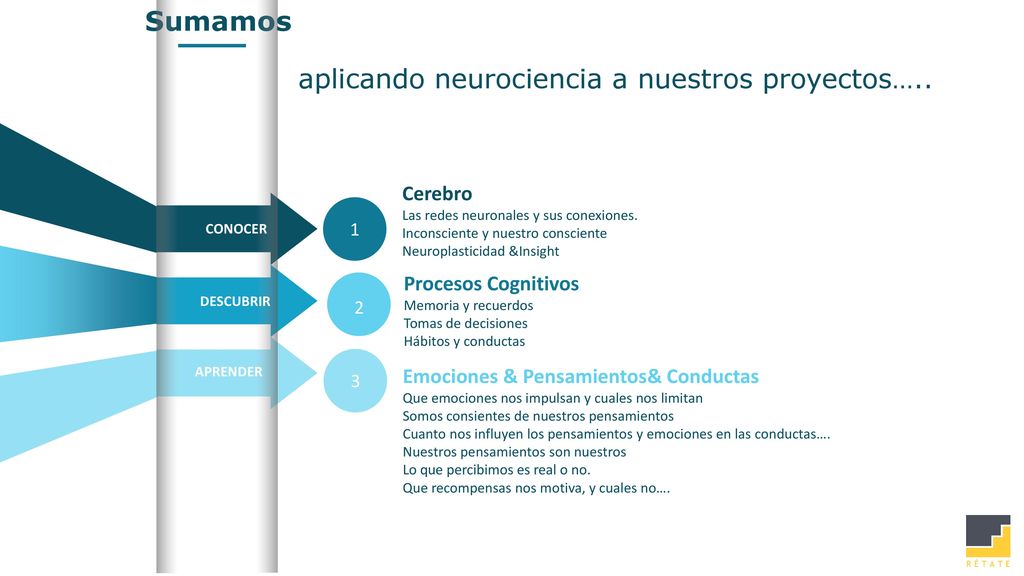 Sumamos

aplicando neurociencia a nuestros proyectos…..

CONOCER

1

Cerebro
Las redes neuronales y sus conexiones.
Inconsciente y nuestro consciente
Neuroplasticidad &Insight

DESCUBRIR

2

Procesos Cognitivos
Memoria y recuerdos
Tomas de decisiones
Hábitos y conductas

APRENDER

3

Emociones & Pensamientos& Conductas
Que emociones nos impulsan y cuales nos limitan
Somos consientes de nuestros pensamientos
Cuanto nos influyen los pensamientos y emociones en las conductas….
Nuestros pensamientos son nuestros
Lo que percibimos es real o no.
Que recompensas nos motiva, y cuales no….

RÉTATE